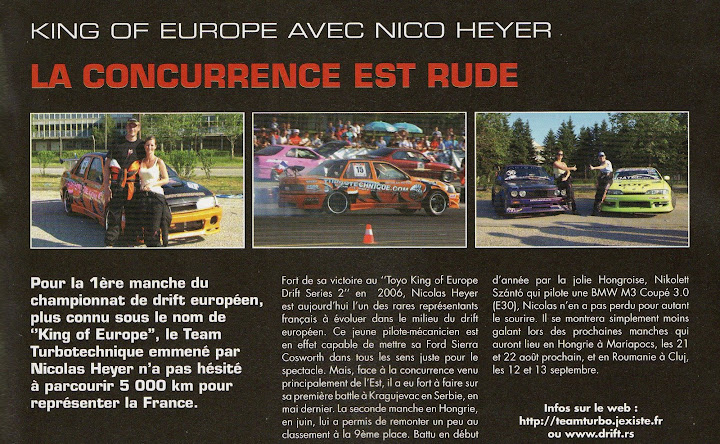 KING OF EUROPE AVEC NICO HEYER

LA CONCURRENCE EST RUDE

15

TURBOTECHNIQUE.COM

Pour la 1ère manche du championnat de drift européen, plus connu sous le nom de "King of Europe", le Team Turbotechnique emmené par Nicolas Heyer n'a pas hésité à parcourir 5 000 km pour représenter la France.

Fort de sa victoire au "Toyo King of Europe Drift Series 2" en 2006, Nicolas Heyer est aujourd'hui l'un des rares représentants français à évoluer dans le milieu du drift européen. Ce jeune pilote-mécanicien est en effet capable de mettre sa Ford Sierra Cosworth dans tous les sens juste pour le spectacle. Mais, face à la concurrence venu principalement de l'Est, il a eu fort à faire sur sa première battle à Kragujevac en Serbie, en mai dernier. La seconde manche en Hongrie, en juin, lui a permis de remonter un peu au classement à la 9ème place. Battu en début d'année par la jolie Hongroise, Nikolett Szántó qui pilote une BMW M3 Coupé 3.0 (E30), Nicolas n'en a pas perdu pour autant le sourire. Il se montrera simplement moins galant lors des prochaines manches qui auront lieu en Hongrie à Mariapocs, les 21 et 22 août prochain, et en Roumanie à Cluj, les 12 et 13 septembre.

Infos sur le web : http://teamturbo.jexiste.fr ou www.drift.rs